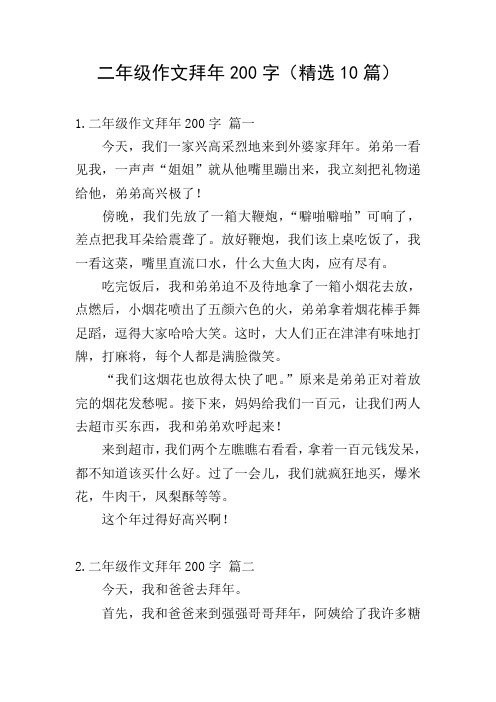 二年级作文拜年200字（精选10篇）

1.二年级作文拜年200字 篇一

今天，我们一家兴高采烈地来到外婆家拜年。弟弟一看见我，一声声“姐姐”就从他嘴里蹦出来，我立刻把礼物递给他，弟弟高兴极了！

傍晚，我们先放了一箱大鞭炮，“噼啪噼啪”可响了，差点把我耳朵给震聋了。放好鞭炮，我们该上桌吃饭了，我一看这菜，嘴里直流口水，什么大鱼大肉，应有尽有。

吃完饭后，我和弟弟迫不及待地拿了一箱小烟花去放，点燃后，小烟花喷出了五颜六色的火，弟弟拿着烟花棒手舞足蹈，逗得大家哈哈大笑。这时，大人们正在津津有味地打牌，打麻将，每个人都是满脸微笑。

“我们这烟花也放得太快了吧。”原来是弟弟正对着放完的烟花发愁呢。接下来，妈妈给我们一百元，让我们两人去超市买东西，我和弟弟欢呼起来！

来到超市，我们两个左瞧瞧右看看，拿着一百元钱发呆，都不知道该买什么好。过了一会儿，我们就疯狂地买，爆米花，牛肉干，凤梨酥等等。

这个年过得好高兴啊！

2.二年级作文拜年200字 篇二

今天，我和爸爸去拜年。

首先，我和爸爸来到强强哥哥拜年，阿姨给了我许多糖